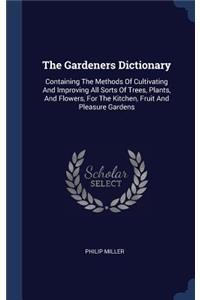 The Gardeners Dictionary

Containing The Methods Of Cultivating And Improving All Sorts Of Trees, Plants, And Flowers, For The Kitchen, Fruit And Pleasure Gardens

Scholar SELECT

PHILIP MILLER